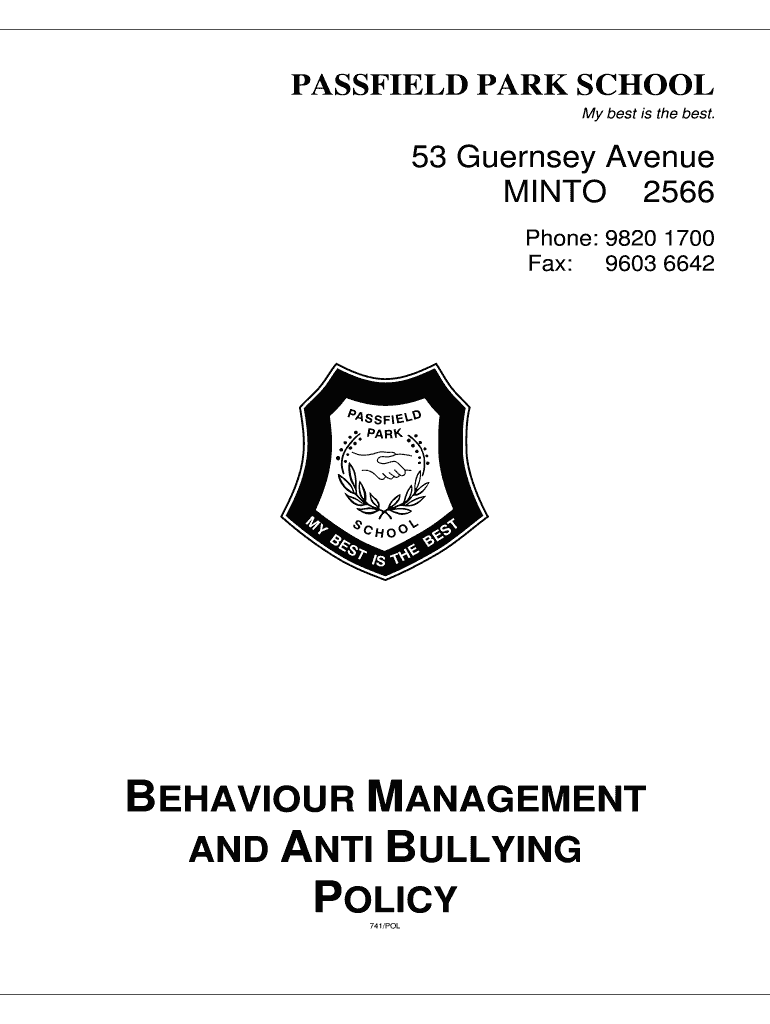 PASSFIELD PARK SCHOOL

My best is the best.

53 Guernsey Avenue
MINTO 2566

Phone: 9820 1700
Fax: 9603 6642

PASSFIELD PARK SCHOOL
MY BEST IS THE BEST

BEHAVIOUR MANAGEMENT AND ANTI BULLYING POLICY

741/POL